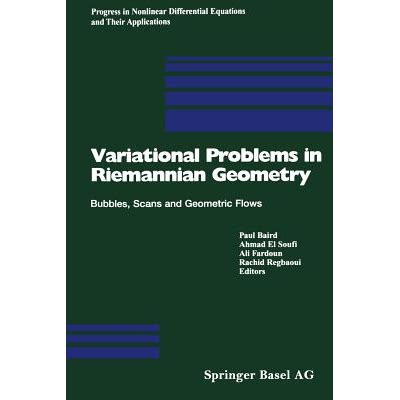 Progress in Nonlinear Differential Equations
and Their Applications

Variational Problems in Riemannian Geometry

Bubbles, Scans and Geometric Flows

Paul Baird
Ahmad El Soufi
Ali Fardoun
Rachid Regbaoui
Editors

Springer Basel AG